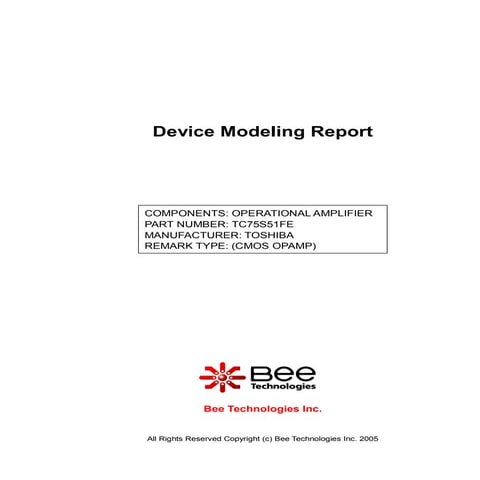 Device Modeling Report

COMPONENTS: OPERATIONAL AMPLIFIER
PART NUMBER: TC75S51FE
MANUFACTURER: TOSHIBA
REMARK TYPE: (CMOS OPAMP)

Bee
Technologies

Bee Technologies Inc.

All Rights Reserved Copyright (c) Bee Technologies Inc. 2005